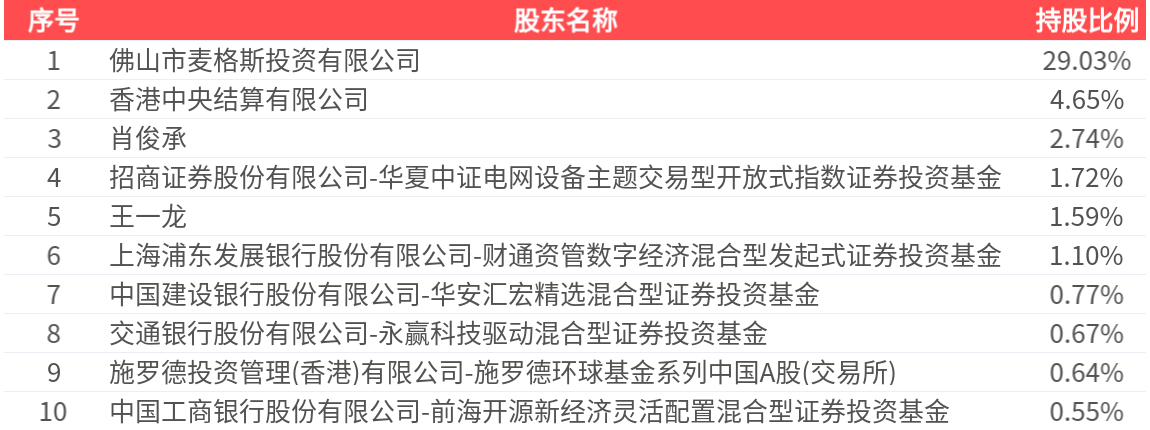 | 序号 | 股东名称 | 持股比例 |
|---|---|---|
| 1 | 佛山市麦格斯投资有限公司 | 29.03% |
| 2 | 香港中央结算有限公司 | 4.65% |
| 3 | 肖俊承 | 2.74% |
| 4 | 招商证券股份有限公司-华夏中证电网设备主题交易型开放式指数证券投资基金 | 1.72% |
| 5 | 王一龙 | 1.59% |
| 6 | 上海浦东发展银行股份有限公司-财通资管数字经济混合型发起式证券投资基金 | 1.10% |
| 7 | 中国建设银行股份有限公司-华安汇宏精选混合型证券投资基金 | 0.77% |
| 8 | 交通银行股份有限公司-永赢科技驱动混合型证券投资基金 | 0.67% |
| 9 | 施罗德投资管理(香港)有限公司-施罗德环球基金系列中国A股(交易所) | 0.64% |
| 10 | 中国工商银行股份有限公司-前海开源新经济灵活配置混合型证券投资基金 | 0.55% |